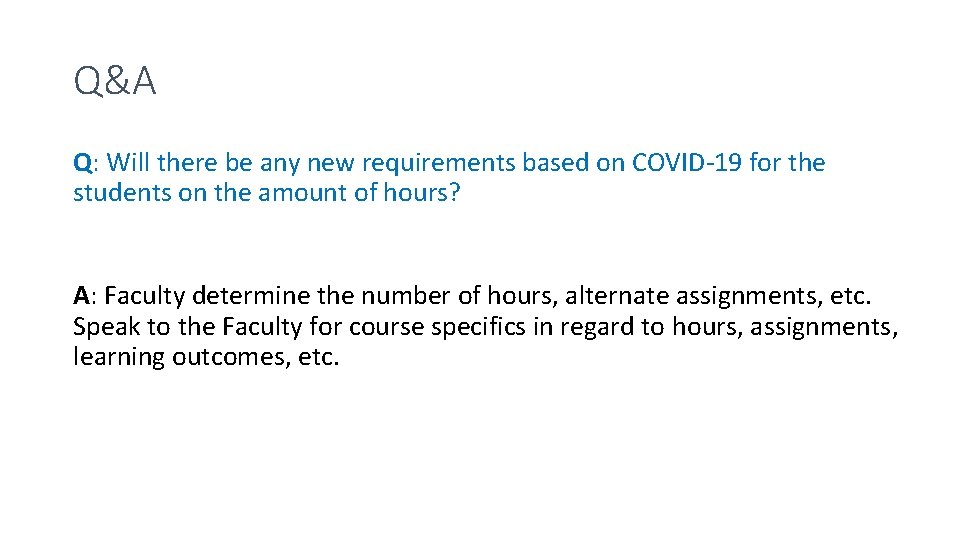 Q&A

Q: Will there be any new requirements based on COVID-19 for the students on the amount of hours?

A: Faculty determine the number of hours, alternate assignments, etc. Speak to the Faculty for course specifics in regard to hours, assignments, learning outcomes, etc.